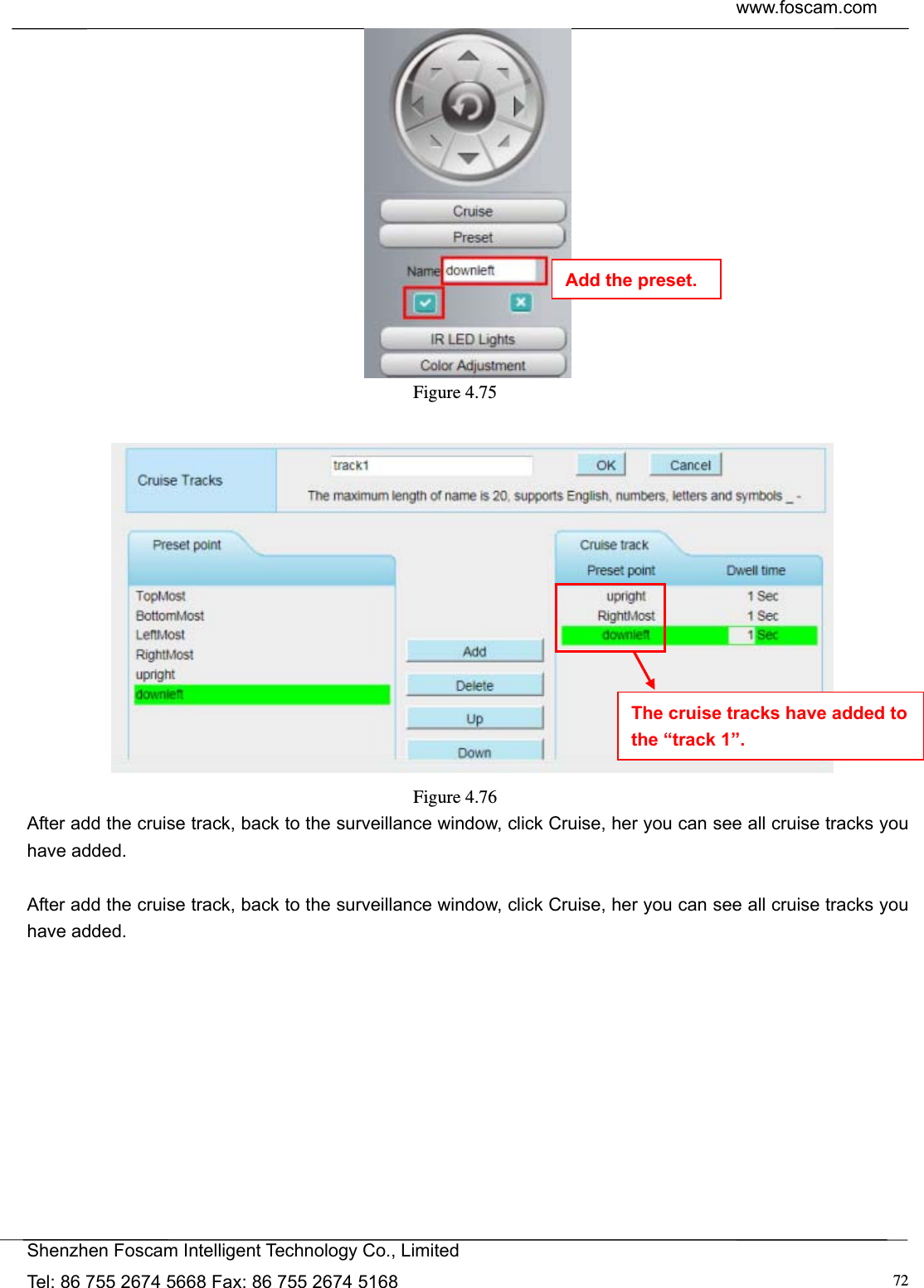 www.foscam.com

Cruise

Preset

Name downleft

Add the preset.

IR LED Lights

Color Adjustment

Figure 4.75

Cruise Tracks

track1

OK

Cancel

The maximum length of name is 20, supports English, numbers, letters and symbols _ -

Preset point

TopMost
BottomMost
LeftMost
RightMost
upright
downleft

Add

Delete

Up

Down

Cruise track

| Preset point | Dwell time |
|---|---|
| upright | 1 Sec |
| RightMost | 1 Sec |
| downleft | 1 Sec |

The cruise tracks have added to the “track 1”.

Figure 4.76

After add the cruise track, back to the surveillance window, click Cruise, her you can see all cruise tracks you have added.

After add the cruise track, back to the surveillance window, click Cruise, her you can see all cruise tracks you have added.

Shenzhen Foscam Intelligent Technology Co., Limited

Tel: 86 755 2674 5668 Fax: 86 755 2674 5168

72